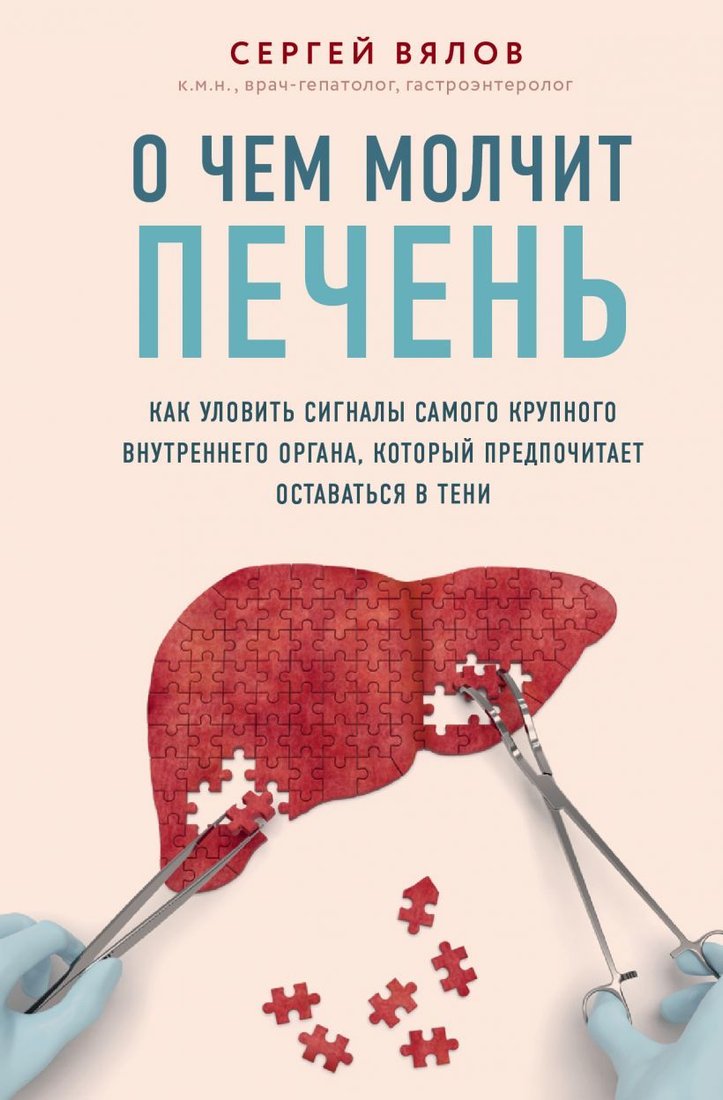 СЕРГЕЙ ВЯЛОВ
к.м.н., врач-гепатолог, гастроэнтеролог

О ЧЕМ МОЛЧИТ
ПЕЧЕНЬ

КАК УЛОВИТЬ СИГНАЛЫ САМОГО КРУПНОГО ВНУТРЕННЕГО ОРГАНА, КОТОРЫЙ ПРЕДПОЧИТАЕТ ОСТАВАТЬСЯ В ТЕНИ